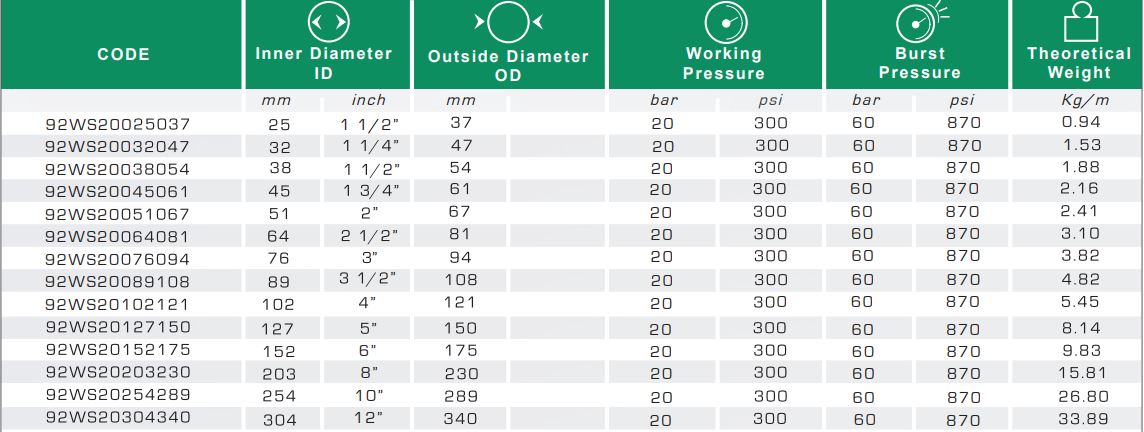 | CODE | Inner Diameter ID | | Outside Diameter OD | Working Pressure | | Burst Pressure | | Theoretical Weight |
|---|---|---|---|---|---|---|---|---|
| | mm | inch | mm | bar | psi | bar | psi | Kg/m |
| 92WS20025037 | 25 | 1 1/2" | 37 | 20 | 300 | 60 | 870 | 0.94 |
| 92WS20032047 | 32 | 1 1/4" | 47 | 20 | 300 | 60 | 870 | 1.53 |
| 92WS20038054 | 38 | 1 1/2" | 54 | 20 | 300 | 60 | 870 | 1.88 |
| 92WS20045061 | 45 | 1 3/4" | 61 | 20 | 300 | 60 | 870 | 2.16 |
| 92WS20051067 | 51 | 2" | 67 | 20 | 300 | 60 | 870 | 2.41 |
| 92WS20064081 | 64 | 2 1/2" | 81 | 20 | 300 | 60 | 870 | 3.10 |
| 92WS20076094 | 76 | 3" | 94 | 20 | 300 | 60 | 870 | 3.82 |
| 92WS20089108 | 89 | 3 1/2" | 108 | 20 | 300 | 60 | 870 | 4.82 |
| 92WS20102121 | 102 | 4" | 121 | 20 | 300 | 60 | 870 | 5.45 |
| 92WS20127150 | 127 | 5" | 150 | 20 | 300 | 60 | 870 | 8.14 |
| 92WS20152175 | 152 | 6" | 175 | 20 | 300 | 60 | 870 | 9.83 |
| 92WS20203230 | 203 | 8" | 230 | 20 | 300 | 60 | 870 | 15.81 |
| 92WS20254289 | 254 | 10" | 289 | 20 | 300 | 60 | 870 | 26.80 |
| 92WS20304340 | 304 | 12" | 340 | 20 | 300 | 60 | 870 | 33.89 |